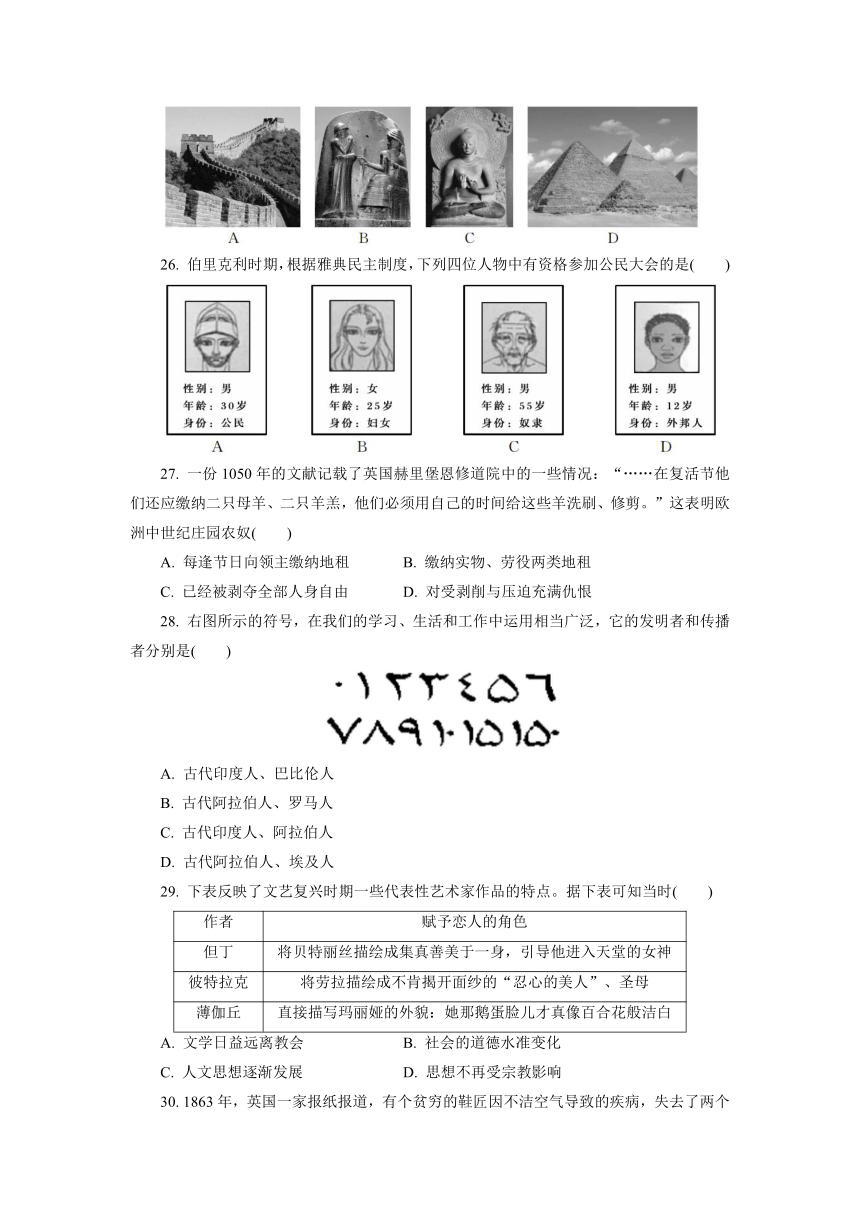 A B C D

26. 伯里克利时期，根据雅典民主制度，下列四位人物中有资格参加公民大会的是(　　)

性别：男
年龄：30岁
身份：公民
A

性别：女
年龄：25岁
身份：妇女
B

性别：男
年龄：55岁
身份：奴隶
C

性别：男
年龄：12岁
身份：外邦人
D

27. 一份 1050 年的文献记载了英国赫里堡恩修道院中的一些情况：“……在复活节他们还应缴纳二只母羊、二只羊羔，他们必须用自己的时间给这些羊洗刷、修剪。”这表明欧洲中世纪庄园农奴(　　)

A. 每逢节日向领主缴纳地租　　B. 缴纳实物、劳役两类地租
C. 已经被剥夺全部人身自由　　D. 对受剥削与压迫充满仇恨

28. 右图所示的符号，在我们的学习、生活和工作中运用相当广泛，它的发明者和传播者分别是(　　)

٠١٢٣٤٥٦
٧٨٩١٠١٥١٥٠

A. 古代印度人、巴比伦人
B. 古代阿拉伯人、罗马人
C. 古代印度人、阿拉伯人
D. 古代阿拉伯人、埃及人

29. 下表反映了文艺复兴时期一些代表性艺术家作品的特点。据下表可知当时(　　)

| 作者 | 赋予恋人的角色 |
|---|---|
| 但丁 | 将贝特丽丝描绘成集真善美于一身，引导他进入天堂的女神 |
| 彼特拉克 | 将劳拉描绘成不肯揭开面纱的“忍心的美人”、圣母 |
| 薄伽丘 | 直接描写玛丽娅的外貌：她那鹅蛋脸儿才真像百合花般洁白 |

A. 文学日益远离教会　　B. 社会的道德水准变化
C. 人文思想逐渐发展　　D. 思想不再受宗教影响

30. 1863 年，英国一家报纸报道，有个贫穷的鞋匠因不洁空气导致的疾病，失去了两个